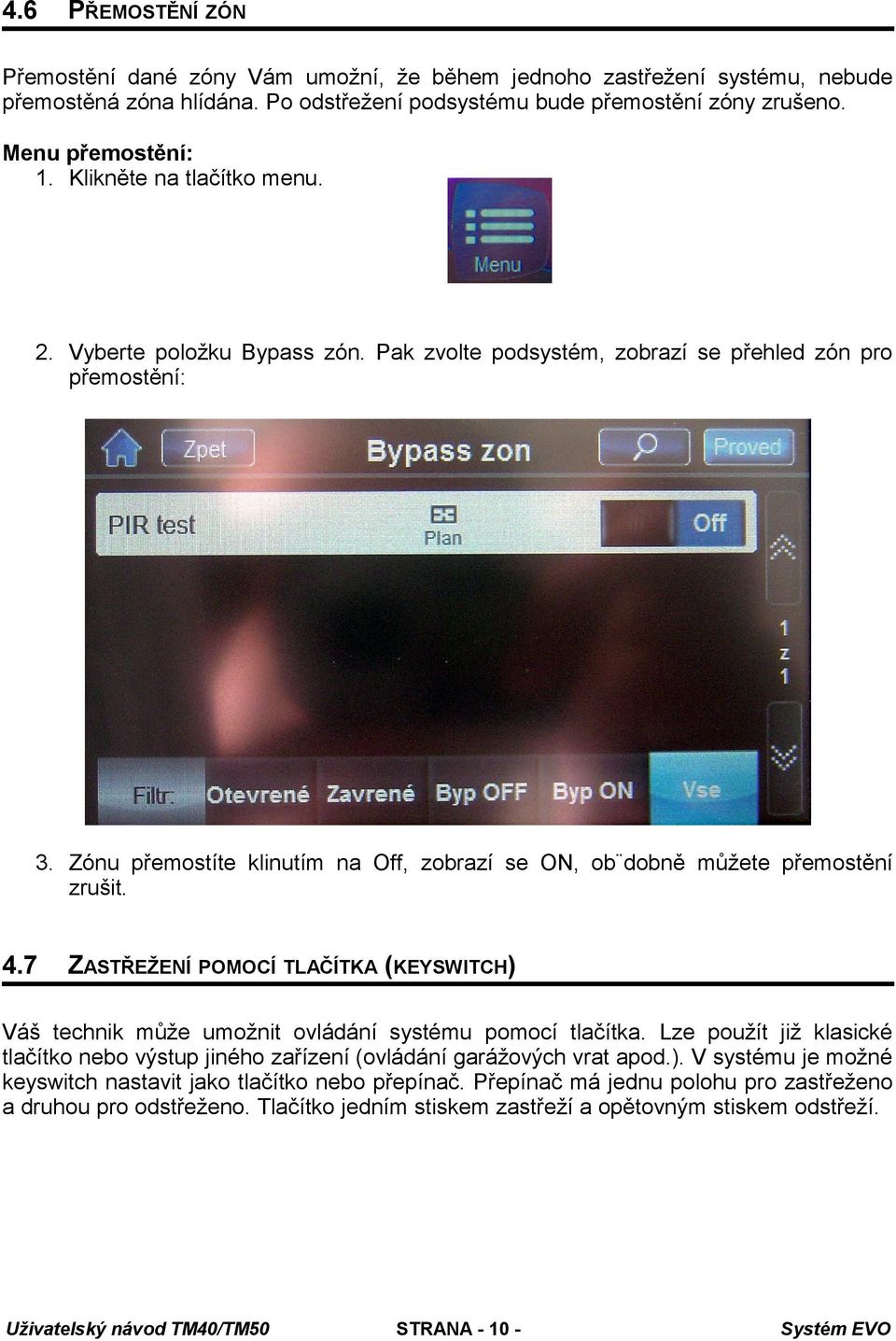 4.6 PŘEMOSTĚNÍ ZÓN

Přemostění dané zóny Vám umožní, že během jednoho zastřežení systému, nebude přemostěná zóna hlídána. Po odstřežení podsystému bude přemostění zóny zrušeno.

Menu přemostění:
1. Klikněte na tlačítko menu.

Menu

2. Vyberte položku Bypass zón. Pak zvolte podsystém, zobrazí se přehled zón pro přemostění:

Zpet Bypass zon Proved

PIR test Plan Off

1 z 1

Filtr: Otevrené Zavrené Byp OFF Byp ON Vse

3. Zónu přemostíte klinutím na Off, zobrazí se ON, ob¨dobně můžete přemostění zrušit.

4.7 ZASTŘEŽENÍ POMOCÍ TLAČÍTKA (KEYSWITCH)

Váš technik může umožnit ovládání systému pomocí tlačítka. Lze použít již klasické tlačítko nebo výstup jiného zařízení (ovládání garážových vrat apod.). V systému je možné keyswitch nastavit jako tlačítko nebo přepínač. Přepínač má jednu polohu pro zastřeženo a druhou pro odstřeženo. Tlačítko jedním stiskem zastřeží a opětovným stiskem odstřeží.

Uživatelský návod TM40/TM50 STRANA - 10 - Systém EVO